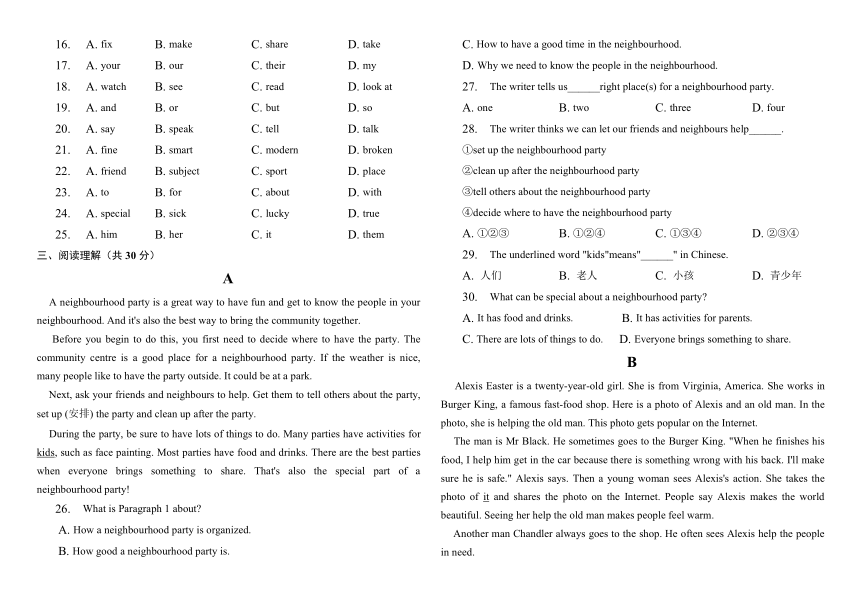 16. A. fix B. make C. share D. take
17. A. your B. our C. their D. my
18. A. watch B. see C. read D. look at
19. A. and B. or C. but D. so
20. A. say B. speak C. tell D. talk
21. A. fine B. smart C. modern D. broken
22. A. friend B. subject C. sport D. place
23. A. to B. for C. about D. with
24. A. special B. sick C. lucky D. true
25. A. him B. her C. it D. them

三、阅读理解（共 30 分）

A

A neighbourhood party is a great way to have fun and get to know the people in your neighbourhood. And it's also the best way to bring the community together.

Before you begin to do this, you first need to decide where to have the party. The community centre is a good place for a neighbourhood party. If the weather is nice, many people like to have the party outside. It could be at a park.

Next, ask your friends and neighbours to help. Get them to tell others about the party, set up (安排) the party and clean up after the party.

During the party, be sure to have lots of things to do. Many parties have activities for kids, such as face painting. Most parties have food and drinks. There are the best parties when everyone brings something to share. That's also the special part of a neighbourhood party!

26. What is Paragraph 1 about?
A. How a neighbourhood party is organized.
B. How good a neighbourhood party is.
C. How to have a good time in the neighbourhood.
D. Why we need to know the people in the neighbourhood.

27. The writer tells us______right place(s) for a neighbourhood party.
A. one B. two C. three D. four

28. The writer thinks we can let our friends and neighbours help______.
①set up the neighbourhood party
②clean up after the neighbourhood party
③tell others about the neighbourhood party
④decide where to have the neighbourhood party
A. ①②③ B. ①②④ C. ①③④ D. ②③④

29. The underlined word "kids"means"______" in Chinese.
A. 人们 B. 老人 C. 小孩 D. 青少年

30. What can be special about a neighbourhood party?
A. It has food and drinks. B. It has activities for parents.
C. There are lots of things to do. D. Everyone brings something to share.

B

Alexis Easter is a twenty-year-old girl. She is from Virginia, America. She works in Burger King, a famous fast-food shop. Here is a photo of Alexis and an old man. In the photo, she is helping the old man. This photo gets popular on the Internet.

The man is Mr Black. He sometimes goes to the Burger King. "When he finishes his food, I help him get in the car because there is something wrong with his back. I'll make sure he is safe." Alexis says. Then a young woman sees Alexis's action. She takes the photo of it and shares the photo on the Internet. People say Alexis makes the world beautiful. Seeing her help the old man makes people feel warm.

Another man Chandler always goes to the shop. He often sees Alexis help the people in need.